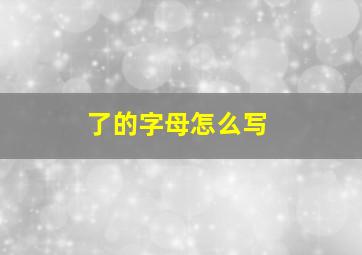 了的字母怎么写